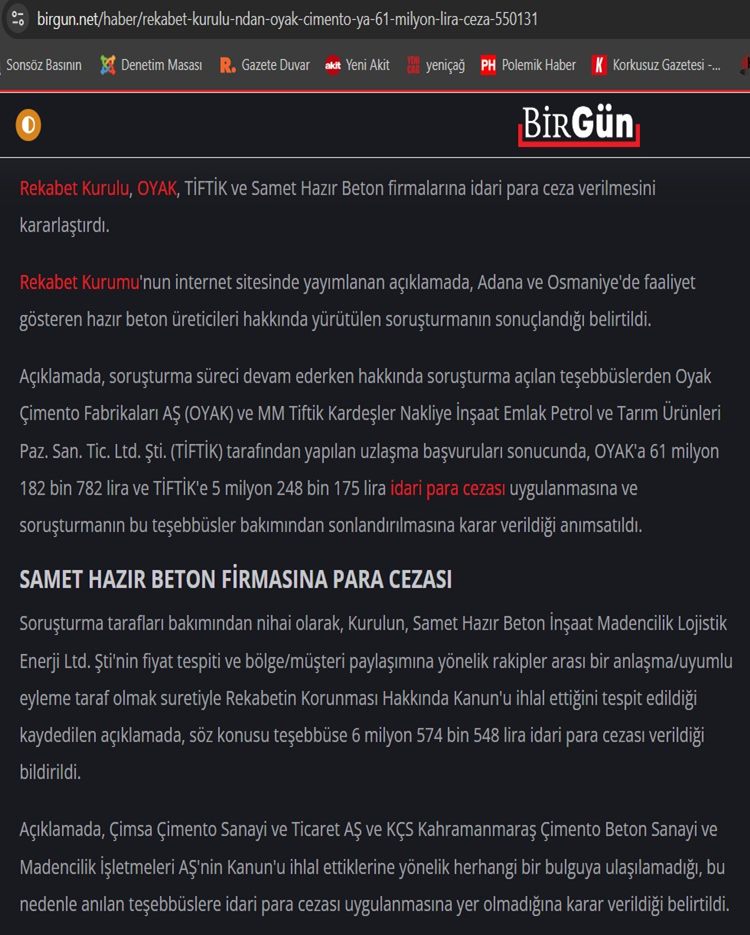 birgun.net/haber/rekabet-kurulu-ndan-oyak-cimento-ya-61-milyon-lira-ceza-550131

Sonsöz Basının Denetim Masası Gazete Duvar Yeni Akit yeniçağ Polemik Haber Korkusuz Gazetesi -...

BirGün

Rekabet Kurulu, OYAK, TİFTİK ve Samet Hazır Beton firmalarına idari para ceza verilmesini kararlaştırdı.

Rekabet Kurumu'nun internet sitesinde yayımlanan açıklamada, Adana ve Osmaniye'de faaliyet gösteren hazır beton üreticileri hakkında yürütülen soruşturmanın sonuçlandığı belirtildi.

Açıklamada, soruşturma süreci devam ederken hakkında soruşturma açılan teşebbüslerden Oyak Çimento Fabrikaları AŞ (OYAK) ve MM Tiftik Kardeşler Nakliye İnşaat Emlak Petrol ve Tarım Ürünleri Paz. San. Tic. Ltd. Şti. (TİFTİK) tarafından yapılan uzlaşma başvuruları sonucunda, OYAK'a 61 milyon 182 bin 782 lira ve TİFTİK'e 5 milyon 248 bin 175 lira idari para cezası uygulanmasına ve soruşturmanın bu teşebbüsler bakımından sonlandırılmasına karar verildiği anımsatıldı.

SAMET HAZIR BETON FİRMASINA PARA CEZASI

Soruşturma tarafları bakımından nihai olarak, Kurulun, Samet Hazır Beton İnşaat Madencilik Lojistik Enerji Ltd. Şti'nin fiyat tespiti ve bölge/müşteri paylaşımına yönelik rakipler arası bir anlaşma/uyumlu eyleme taraf olmak suretiyle Rekabetin Korunması Hakkında Kanun'u ihlal ettiğini tespit edildiği kaydedilen açıklamada, söz konusu teşebbüse 6 milyon 574 bin 548 lira idari para cezası verildiği bildirildi.

Açıklamada, Çimsa Çimento Sanayi ve Ticaret AŞ ve KÇS Kahramanmaraş Çimento Beton Sanayi ve Madencilik İşletmeleri AŞ'nin Kanun'u ihlal ettiklerine yönelik herhangi bir bulguya ulaşılamadığı, bu nedenle anılan teşebbüslere idari para cezası uygulanmasına yer olmadığına karar verildiği belirtildi.